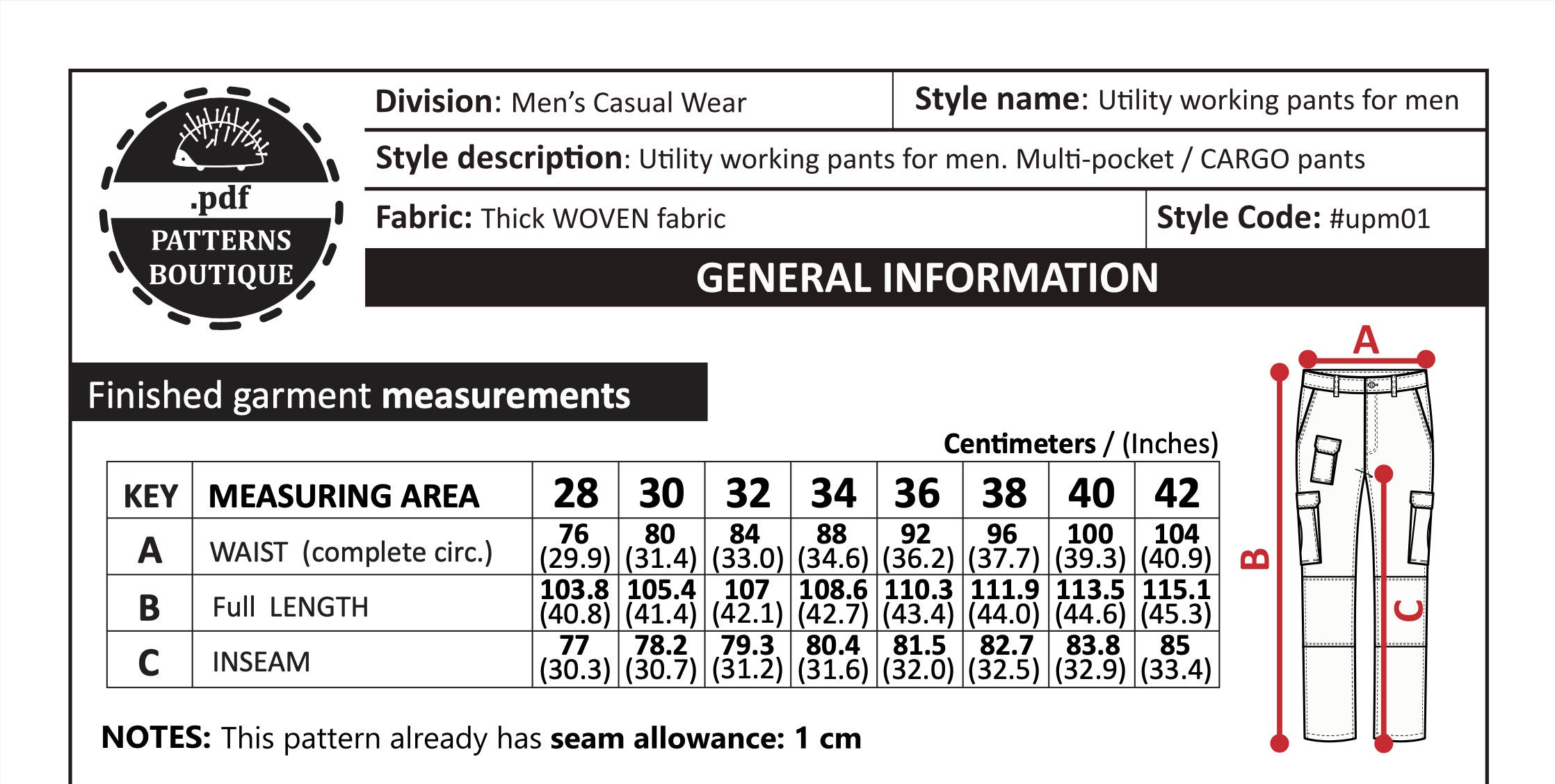 .pdf
PATTERNS BOUTIQUE

Division: Men's Casual Wear

Style name: Utility working pants for men

Style description: Utility working pants for men. Multi-pocket / CARGO pants

Fabric: Thick WOVEN fabric

Style Code: #upm01

GENERAL INFORMATION

Finished garment measurements

Centimeters / (Inches)

| KEY | MEASURING AREA | 28 | 30 | 32 | 34 | 36 | 38 | 40 | 42 |
|---|---|---|---|---|---|---|---|---|---|
| A | WAIST (complete circ.) | 76 (29.9) | 80 (31.4) | 84 (33.0) | 88 (34.6) | 92 (36.2) | 96 (37.7) | 100 (39.3) | 104 (40.9) |
| B | Full LENGTH | 103.8 (40.8) | 105.4 (41.4) | 107 (42.1) | 108.6 (42.7) | 110.3 (43.4) | 111.9 (44.0) | 113.5 (44.6) | 115.1 (45.3) |
| C | INSEAM | 77 (30.3) | 78.2 (30.7) | 79.3 (31.2) | 80.4 (31.6) | 81.5 (32.0) | 82.7 (32.5) | 83.8 (32.9) | 85 (33.4) |

NOTES: This pattern already has seam allowance: 1 cm

A
B
C